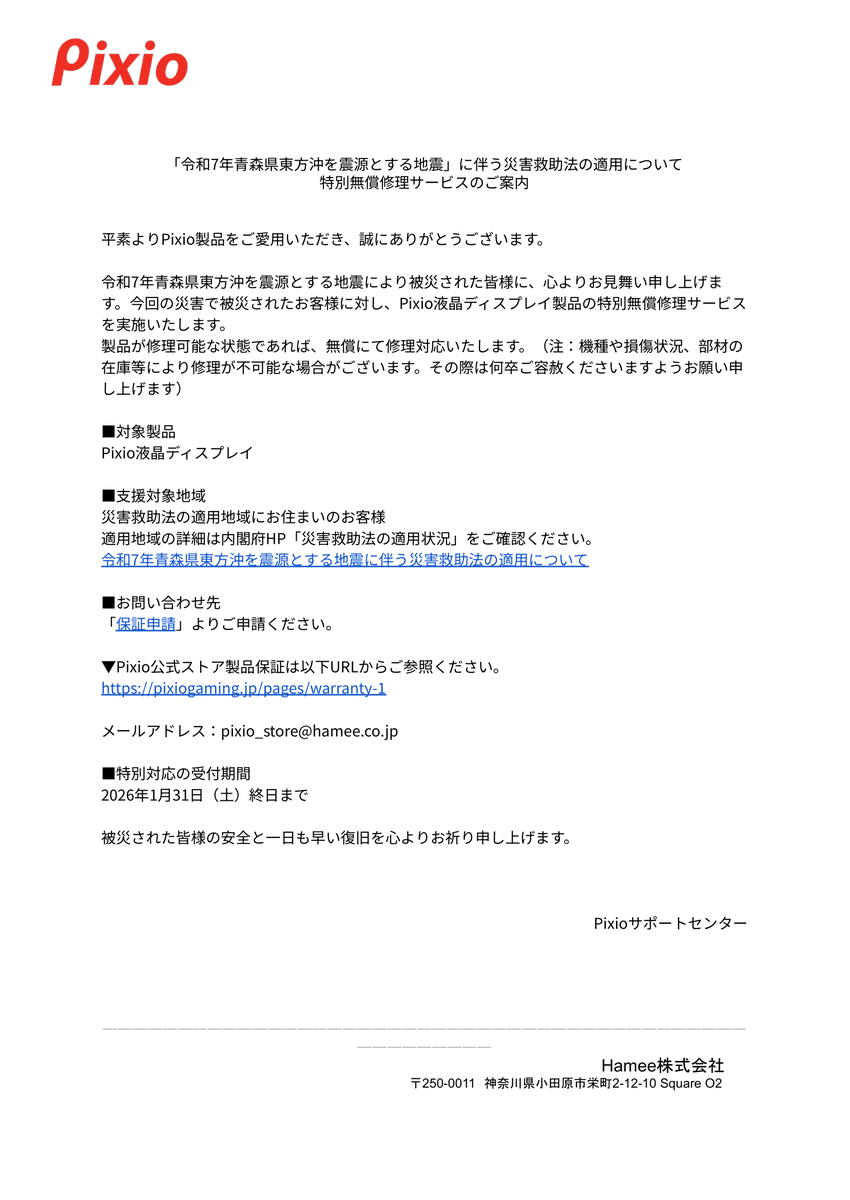 Pixio

「令和7年青森県東方沖を震源とする地震」に伴う災害救助法の適用について
特別無償修理サービスのご案内

平素よりPixio製品をご愛用いただき、誠にありがとうございます。

令和7年青森県東方沖を震源とする地震により被災された皆様に、心よりお見舞い申し上げます。今回の災害で被災されたお客様に対し、Pixio液晶ディスプレイ製品の特別無償修理サービスを実施いたします。
製品が修理可能な状態であれば、無償にて修理対応いたします。（注：機種や損傷状況、部材の在庫等により修理が不可能な場合がございます。その際は何卒ご容赦くださいますようお願い申し上げます）

■対象製品
Pixio液晶ディスプレイ

■支援対象地域
災害救助法の適用地域にお住まいのお客様
適用地域の詳細は内閣府HP「災害救助法の適用状況」をご確認ください。
令和7年青森県東方沖を震源とする地震に伴う災害救助法の適用について

■お問い合わせ先
「保証申請」よりご申請ください。

▼Pixio公式ストア製品保証は以下URLからご参照ください。
https://pixiogaming.jp/pages/warranty-1

メールアドレス：pixio_store@hamee.co.jp

■特別対応の受付期間
2026年1月31日（土）終日まで

被災された皆様の安全と一日も早い復旧を心よりお祈り申し上げます。

Pixioサポートセンター

Hamee株式会社
〒250-0011 神奈川県小田原市栄町2-12-10 Square O2